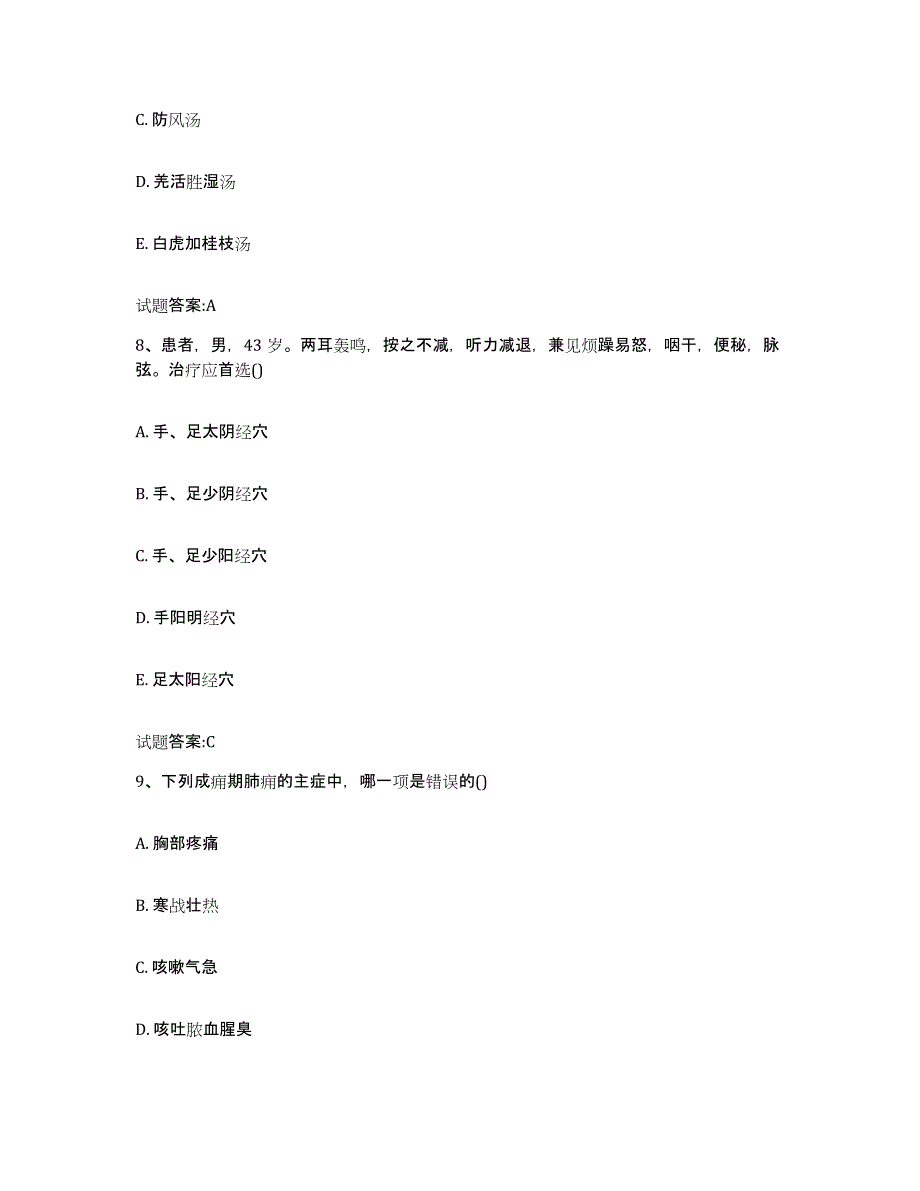 C. 防风汤

D. 羌活胜湿汤

E. 白虎加桂枝汤

试题答案:A

8、患者，男，43 岁。两耳轰鸣，按之不减，听力减退，兼见烦躁易怒，咽干，便秘，脉弦。治疗应首选()

A. 手、足太阴经穴

B. 手、足少阴经穴

C. 手、足少阳经穴

D. 手阳明经穴

E. 足太阳经穴

试题答案:C

9、下列成痈期肺痈的主症中，哪一项是错误的()

A. 胸部疼痛

B. 寒战壮热

C. 咳嗽气急

D. 咳吐脓血腥臭